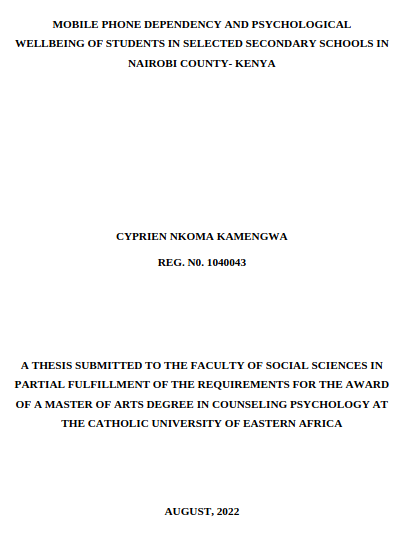 MOBILE PHONE DEPENDENCY AND PSYCHOLOGICAL WELLBEING OF STUDENTS IN SELECTED SECONDARY SCHOOLS IN NAIROBI COUNTY- KENYA

CYPRIEN NKOMA KAMENGWA

REG. N0. 1040043

A THESIS SUBMITTED TO THE FACULTY OF SOCIAL SCIENCES IN PARTIAL FULFILLMENT OF THE REQUIREMENTS FOR THE AWARD OF A MASTER OF ARTS DEGREE IN COUNSELING PSYCHOLOGY AT THE CATHOLIC UNIVERSITY OF EASTERN AFRICA

AUGUST, 2022